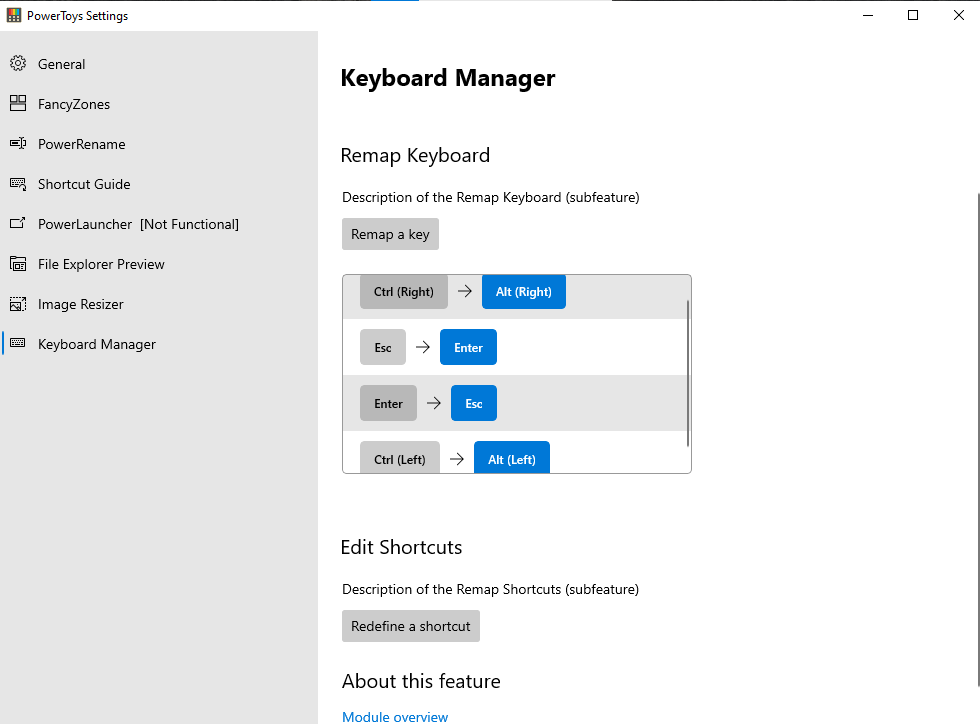 PowerToys Settings

General
FancyZones
PowerRename
Shortcut Guide
PowerLauncher [Not Functional]
File Explorer Preview
Image Resizer
Keyboard Manager

Keyboard Manager

Remap Keyboard

Description of the Remap Keyboard (subfeature)

Remap a key

Ctrl (Right) → Alt (Right)
Esc → Enter
Enter → Esc
Ctrl (Left) → Alt (Left)

Edit Shortcuts

Description of the Remap Shortcuts (subfeature)

Redefine a shortcut

About this feature

Module overview